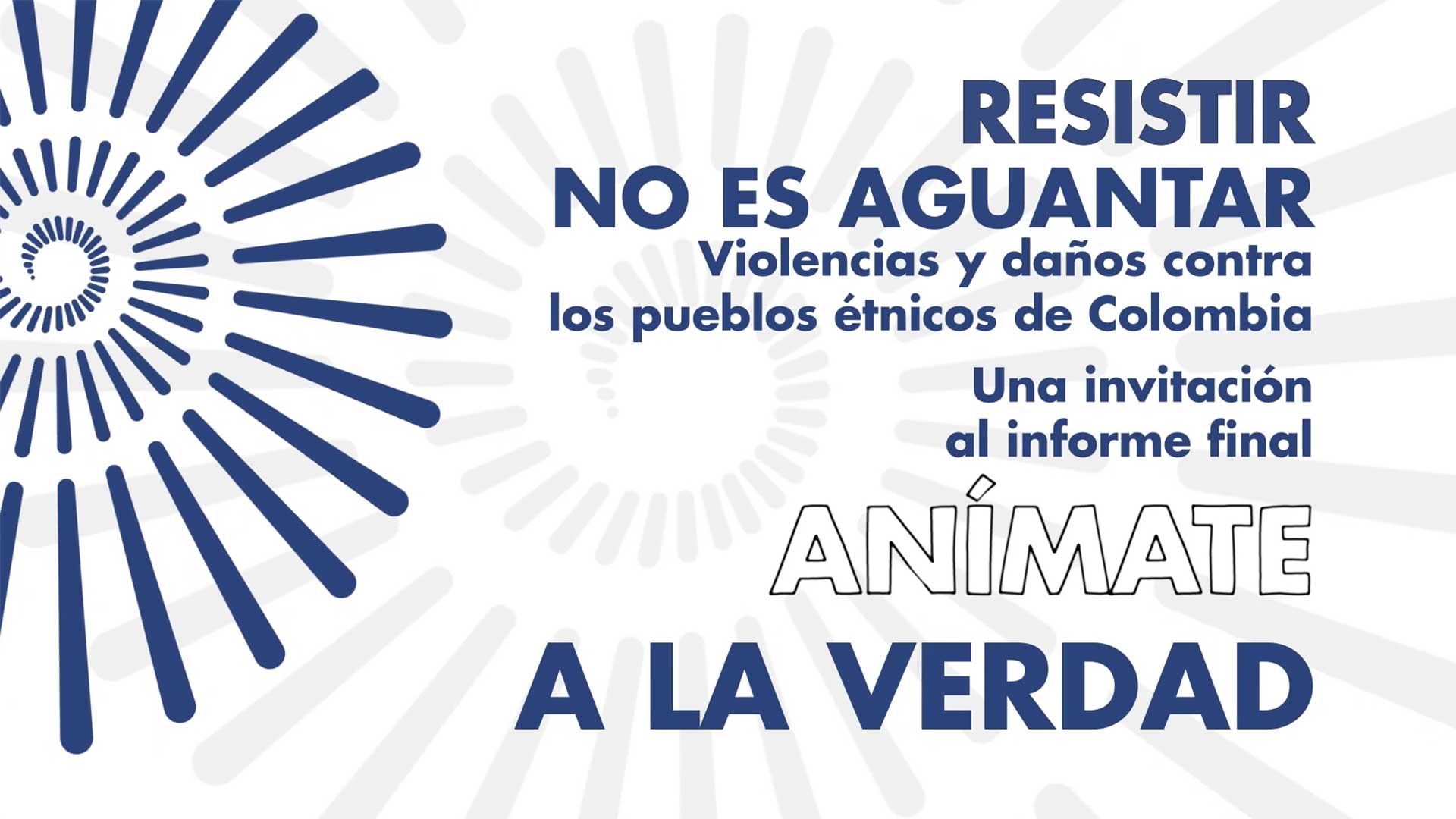 RESISTIR
NO ES AGUANTAR
Violencias y daños contra los pueblos étnicos de Colombia

Una invitación al informe final

ANÍMATE
A LA VERDAD